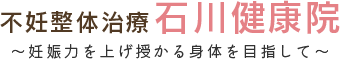 不妊整体治療 石川健康院
～妊娠力を上げ授かる身体を目指して～